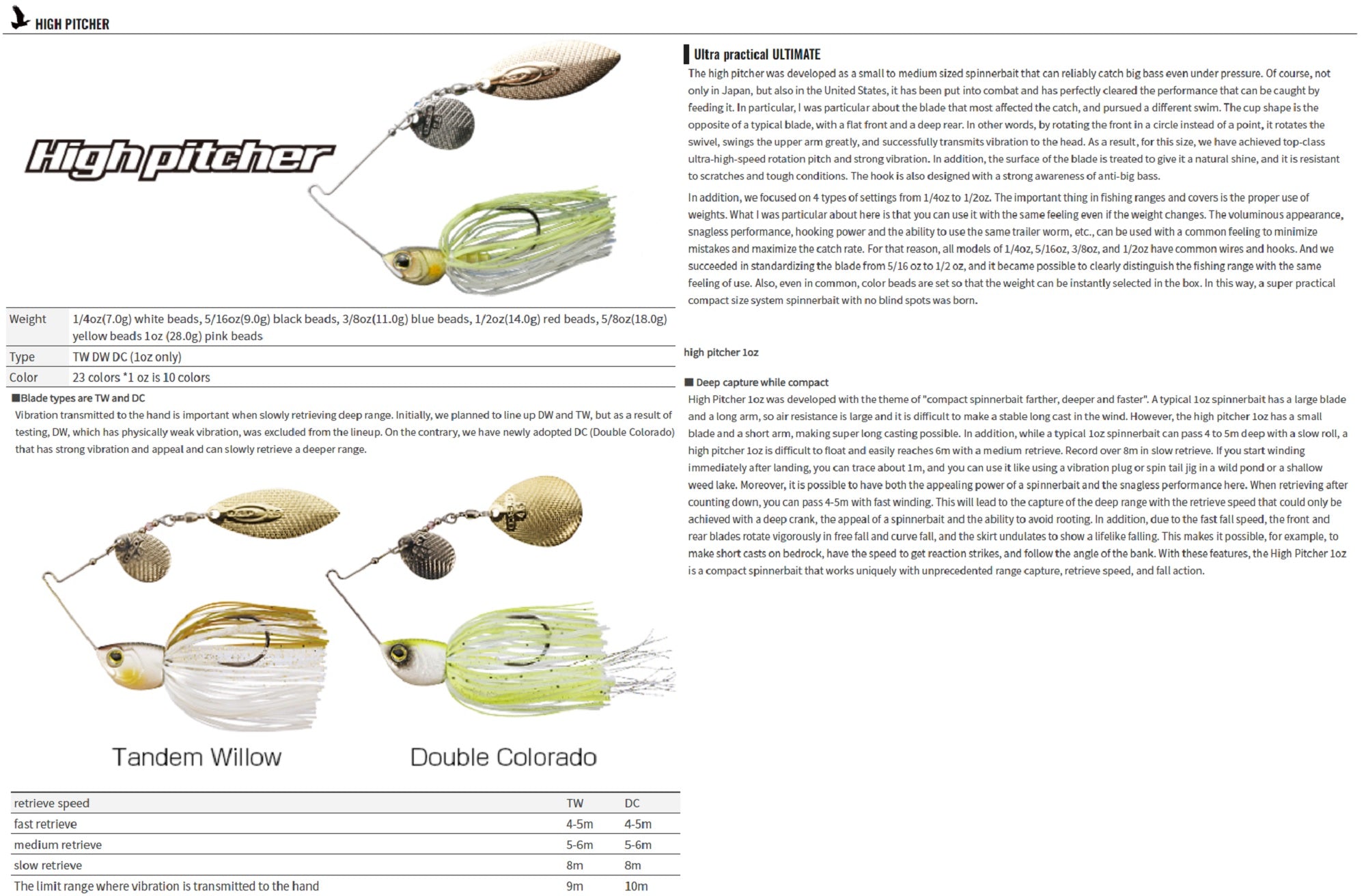 HIGH PITCHER

High pitcher

| Weight | 1/4oz(7.0g) white beads, 5/16oz(9.0g) black beads, 3/8oz(11.0g) blue beads, 1/2oz(14.0g) red beads, 5/8oz(18.0g) yellow beads 1oz (28.0g) pink beads |
|---|---|
| Type | TW DW DC (1oz only) |
| Color | 23 colors *1 oz is 10 colors |

■Blade types are TW and DC
Vibration transmitted to the hand is important when slowly retrieving deep range. Initially, we planned to line up DW and TW, but as a result of testing, DW, which has physically weak vibration, was excluded from the lineup. On the contrary, we have newly adopted DC (Double Colorado) that has strong vibration and appeal and can slowly retrieve a deeper range.

Tandem Willow

Double Colorado

| retrieve speed | TW | DC |
|---|---|---|
| fast retrieve | 4-5m | 4-5m |
| medium retrieve | 5-6m | 5-6m |
| slow retrieve | 8m | 8m |
| The limit range where vibration is transmitted to the hand | 9m | 10m |

Ultra practical ULTIMATE
The high pitcher was developed as a small to medium sized spinnerbait that can reliably catch big bass even under pressure. Of course, not only in Japan, but also in the United States, it has been put into combat and has perfectly cleared the performance that can be caught by feeding it. In particular, I was particular about the blade that most affected the catch, and pursued a different swim. The cup shape is the opposite of a typical blade, with a flat front and a deep rear. In other words, by rotating the front in a circle instead of a point, it rotates the swivel, swings the upper arm greatly, and successfully transmits vibration to the head. As a result, for this size, we have achieved top-class ultra-high-speed rotation pitch and strong vibration. In addition, the surface of the blade is treated to give it a natural shine, and it is resistant to scratches and tough conditions. The hook is also designed with a strong awareness of anti-big bass.

In addition, we focused on 4 types of settings from 1/4oz to 1/2oz. The important thing in fishing ranges and covers is the proper use of weights. What I was particular about here is that you can use it with the same feeling even if the weight changes. The voluminous appearance, snagless performance, hooking power and the ability to use the same trailer worm, etc., can be used with a common feeling to minimize mistakes and maximize the catch rate. For that reason, all models of 1/4oz, 5/16oz, 3/8oz, and 1/2oz have common wires and hooks. And we succeeded in standardizing the blade from 5/16 oz to 1/2 oz, and it became possible to clearly distinguish the fishing range with the same feeling of use. Also, even in common, color beads are set so that the weight can be instantly selected in the box. In this way, a super practical compact size system spinnerbait with no blind spots was born.

high pitcher 1oz

■ Deep capture while compact
High Pitcher 1oz was developed with the theme of "compact spinnerbait farther, deeper and faster". A typical 1oz spinnerbait has a large blade and a long arm, so air resistance is large and it is difficult to make a stable long cast in the wind. However, the high pitcher 1oz has a small blade and a short arm, making super long casting possible. In addition, while a typical 1oz spinnerbait can pass 4 to 5m deep with a slow roll, a high pitcher 1oz is difficult to float and easily reaches 6m with a medium retrieve. Record over 8m in slow retrieve. If you start winding immediately after landing, you can trace about 1m, and you can use it like using a vibration plug or spin tail jig in a wild pond or a shallow weed lake. Moreover, it is possible to have both the appealing power of a spinnerbait and the snagless performance here. When retrieving after counting down, you can pass 4-5m with fast winding. This will lead to the capture of the deep range with the retrieve speed that could only be achieved with a deep crank, the appeal of a spinnerbait and the ability to avoid rooting. In addition, due to the fast fall speed, the front and rear blades rotate vigorously in free fall and curve fall, and the skirt undulates to show a lifelike falling. This makes it possible, for example, to make short casts on bedrock, have the speed to get reaction strikes, and follow the angle of the bank. With these features, the High Pitcher 1oz is a compact spinnerbait that works uniquely with unprecedented range capture, retrieve speed, and fall action.